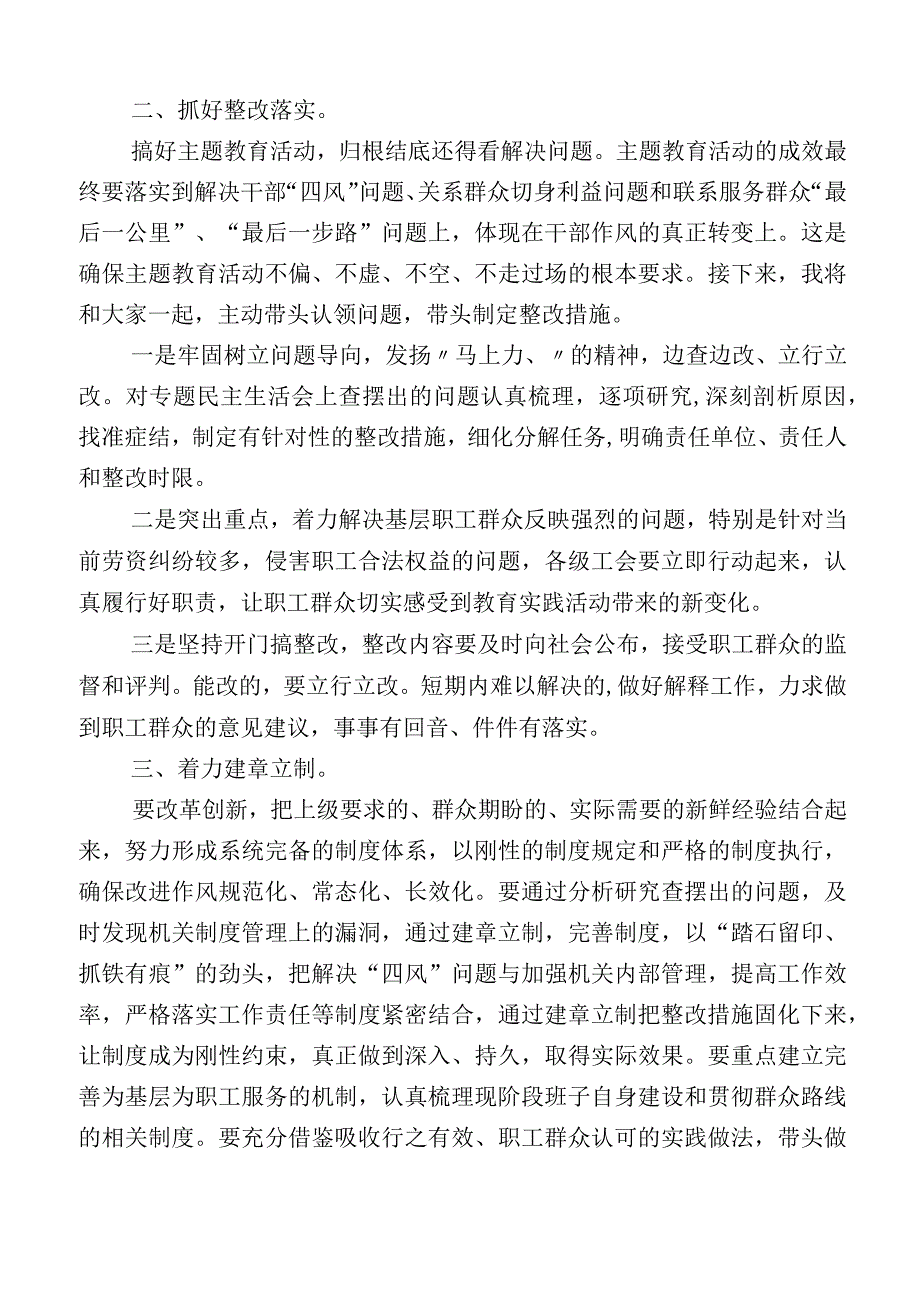 二、抓好整改落实。

搞好主题教育活动，归根结底还得看解决问题。主题教育活动的成效最终要落实到解决干部“四风”问题、关系群众切身利益问题和联系服务群众“最后一公里”、“最后一步路”问题上，体现在干部作风的真正转变上。这是确保主题教育活动不偏、不虚、不空、不走过场的根本要求。接下来，我将和大家一起，主动带头认领问题，带头制定整改措施。

一是牢固树立问题导向，发扬〃马上力、〃的精神，边查边改、立行立改。对专题民主生活会上查摆出的问题认真梳理，逐项研究,深刻剖析原因，找准症结，制定有针对性的整改措施，细化分解任务,明确责任单位、责任人和整改时限。

二是突出重点，着力解决基层职工群众反映强烈的问题，特别是针对当前劳资纠纷较多，侵害职工合法权益的问题，各级工会要立即行动起来，认真履行好职责，让职工群众切实感受到教育实践活动带来的新变化。

三是坚持开门搞整改，整改内容要及时向社会公布，接受职工群众的监督和评判。能改的，要立行立改。短期内难以解决的,做好解释工作，力求做到职工群众的意见建议，事事有回音、件件有落实。

三、着力建章立制。

要改革创新，把上级要求的、群众期盼的、实际需要的新鲜经验结合起来，努力形成系统完备的制度体系，以刚性的制度规定和严格的制度执行，确保改进作风规范化、常态化、长效化。要通过分析研究查摆出的问题，及时发现机关制度管理上的漏洞，通过建章立制，完善制度，以“踏石留印、抓铁有痕”的劲头，把解决“四风”问题与加强机关内部管理，提高工作效率，严格落实工作责任等制度紧密结合，通过建章立制把整改措施固化下来，让制度成为刚性约束，真正做到深入、持久，取得实际效果。要重点建立完善为基层为职工服务的机制，认真梳理现阶段班子自身建设和贯彻群众路线的相关制度。要充分借鉴吸收行之有效、职工群众认可的实践做法，带头做